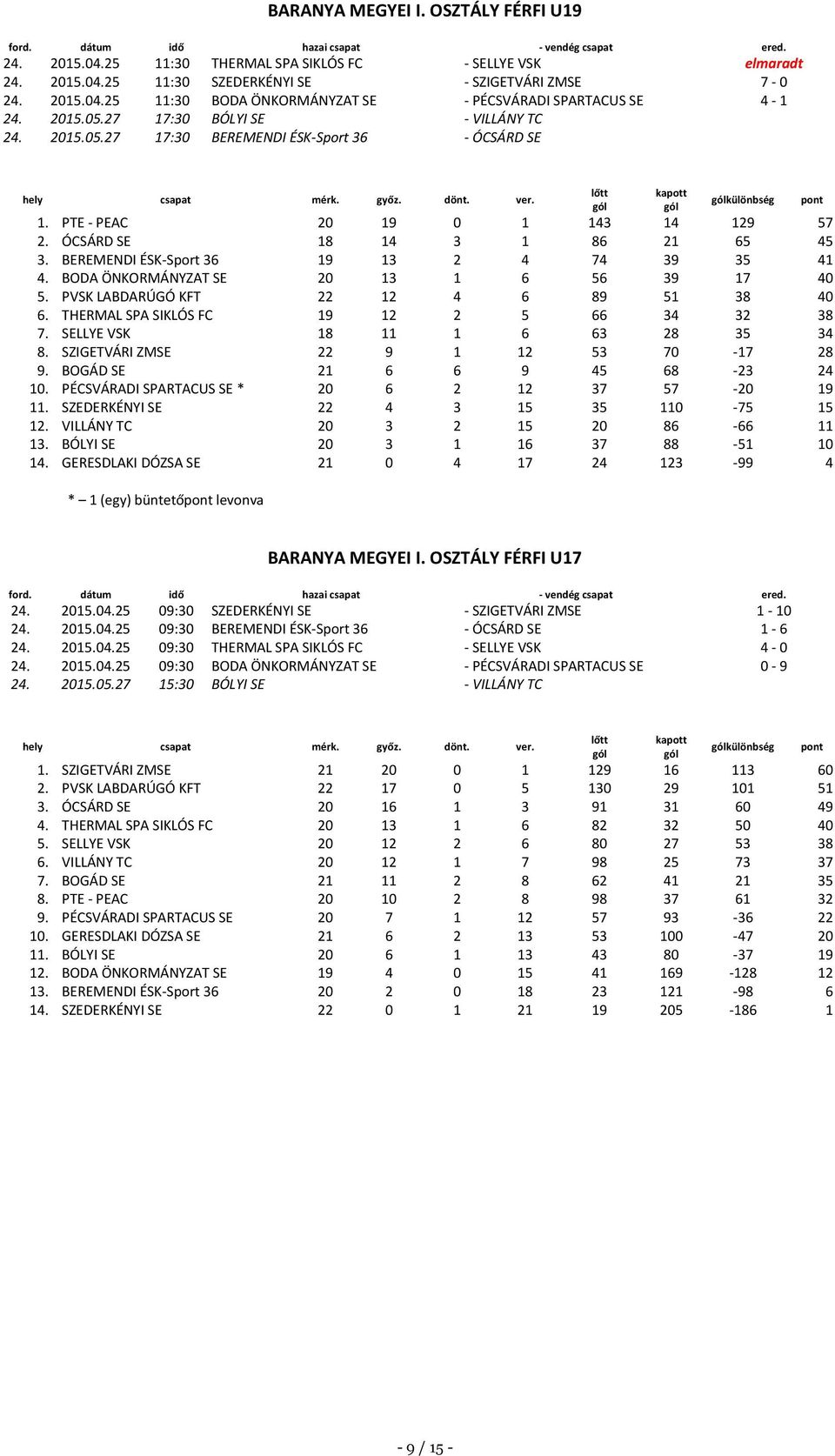 BARANYA MEGYEI I. OSZTÁLY FÉRFI U19

| ford. | dátum | idő | hazai csapat | - vendég csapat | ered. |
|---|---|---|---|---|---|
| 24. | 2015.04.25 | 11:30 | THERMAL SPA SIKLÓS FC | - SELLYE VSK | elmaradt |
| 24. | 2015.04.25 | 11:30 | SZEDERKÉNYI SE | - SZIGETVÁRI ZMSE | 7 - 0 |
| 24. | 2015.04.25 | 11:30 | BODA ÖNKORMÁNYZAT SE | - PÉCSVÁRADI SPARTACUS SE | 4 - 1 |
| 24. | 2015.05.27 | 17:30 | BÓLYI SE | - VILLÁNY TC | |
| 24. | 2015.05.27 | 17:30 | BEREMENDI ÉSK-Sport 36 | - ÓCSÁRD SE | |

| hely | csapat | mérk. | győz. | dönt. | ver. | lőtt gól | kapott gól | gólkülönbség | pont |
|---|---|---|---|---|---|---|---|---|---|
| 1. | PTE - PEAC | 20 | 19 | 0 | 1 | 143 | 14 | 129 | 57 |
| 2. | ÓCSÁRD SE | 18 | 14 | 3 | 1 | 86 | 21 | 65 | 45 |
| 3. | BEREMENDI ÉSK-Sport 36 | 19 | 13 | 2 | 4 | 74 | 39 | 35 | 41 |
| 4. | BODA ÖNKORMÁNYZAT SE | 20 | 13 | 1 | 6 | 56 | 39 | 17 | 40 |
| 5. | PVSK LABDARÚGÓ KFT | 22 | 12 | 4 | 6 | 89 | 51 | 38 | 40 |
| 6. | THERMAL SPA SIKLÓS FC | 19 | 12 | 2 | 5 | 66 | 34 | 32 | 38 |
| 7. | SELLYE VSK | 18 | 11 | 1 | 6 | 63 | 28 | 35 | 34 |
| 8. | SZIGETVÁRI ZMSE | 22 | 9 | 1 | 12 | 53 | 70 | -17 | 28 |
| 9. | BOGÁD SE | 21 | 6 | 6 | 9 | 45 | 68 | -23 | 24 |
| 10. | PÉCSVÁRADI SPARTACUS SE * | 20 | 6 | 2 | 12 | 37 | 57 | -20 | 19 |
| 11. | SZEDERKÉNYI SE | 22 | 4 | 3 | 15 | 35 | 110 | -75 | 15 |
| 12. | VILLÁNY TC | 20 | 3 | 2 | 15 | 20 | 86 | -66 | 11 |
| 13. | BÓLYI SE | 20 | 3 | 1 | 16 | 37 | 88 | -51 | 10 |
| 14. | GERESDLAKI DÓZSA SE | 21 | 0 | 4 | 17 | 24 | 123 | -99 | 4 |

* – 1 (egy) büntetőpont levonva

BARANYA MEGYEI I. OSZTÁLY FÉRFI U17

| ford. | dátum | idő | hazai csapat | - vendég csapat | ered. |
|---|---|---|---|---|---|
| 24. | 2015.04.25 | 09:30 | SZEDERKÉNYI SE | - SZIGETVÁRI ZMSE | 1 - 10 |
| 24. | 2015.04.25 | 09:30 | BEREMENDI ÉSK-Sport 36 | - ÓCSÁRD SE | 1 - 6 |
| 24. | 2015.04.25 | 09:30 | THERMAL SPA SIKLÓS FC | - SELLYE VSK | 4 - 0 |
| 24. | 2015.04.25 | 09:30 | BODA ÖNKORMÁNYZAT SE | - PÉCSVÁRADI SPARTACUS SE | 0 - 9 |
| 24. | 2015.05.27 | 15:30 | BÓLYI SE | - VILLÁNY TC | |

| hely | csapat | mérk. | győz. | dönt. | ver. | lőtt gól | kapott gól | gólkülönbség | pont |
|---|---|---|---|---|---|---|---|---|---|
| 1. | SZIGETVÁRI ZMSE | 21 | 20 | 0 | 1 | 129 | 16 | 113 | 60 |
| 2. | PVSK LABDARÚGÓ KFT | 22 | 17 | 0 | 5 | 130 | 29 | 101 | 51 |
| 3. | ÓCSÁRD SE | 20 | 16 | 1 | 3 | 91 | 31 | 60 | 49 |
| 4. | THERMAL SPA SIKLÓS FC | 20 | 13 | 1 | 6 | 82 | 32 | 50 | 40 |
| 5. | SELLYE VSK | 20 | 12 | 2 | 6 | 80 | 27 | 53 | 38 |
| 6. | VILLÁNY TC | 20 | 12 | 1 | 7 | 98 | 25 | 73 | 37 |
| 7. | BOGÁD SE | 21 | 11 | 2 | 8 | 62 | 41 | 21 | 35 |
| 8. | PTE - PEAC | 20 | 10 | 2 | 8 | 98 | 37 | 61 | 32 |
| 9. | PÉCSVÁRADI SPARTACUS SE | 20 | 7 | 1 | 12 | 57 | 93 | -36 | 22 |
| 10. | GERESDLAKI DÓZSA SE | 21 | 6 | 2 | 13 | 53 | 100 | -47 | 20 |
| 11. | BÓLYI SE | 20 | 6 | 1 | 13 | 43 | 80 | -37 | 19 |
| 12. | BODA ÖNKORMÁNYZAT SE | 19 | 4 | 0 | 15 | 41 | 169 | -128 | 12 |
| 13. | BEREMENDI ÉSK-Sport 36 | 20 | 2 | 0 | 18 | 23 | 121 | -98 | 6 |
| 14. | SZEDERKÉNYI SE | 22 | 0 | 1 | 21 | 19 | 205 | -186 | 1 |

- 9 / 15 -